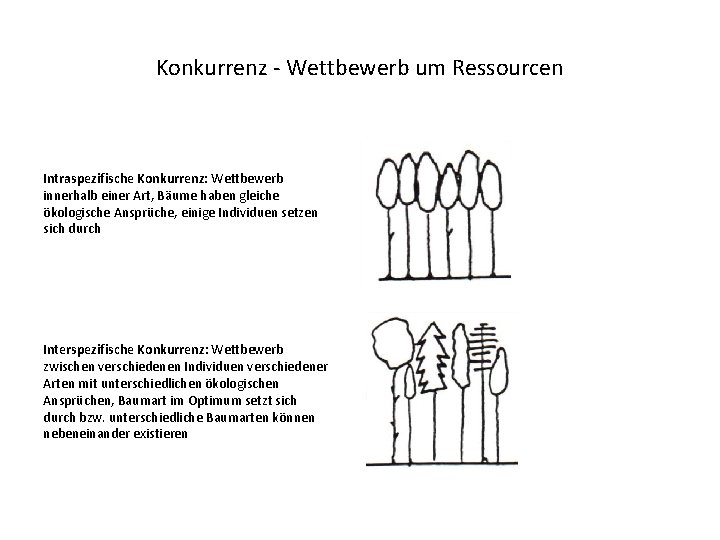 Konkurrenz - Wettbewerb um Ressourcen

Intraspezifische Konkurrenz: Wettbewerb innerhalb einer Art, Bäume haben gleiche ökologische Ansprüche, einige Individuen setzen sich durch

Interspezifische Konkurrenz: Wettbewerb zwischen verschiedenen Individuen verschiedener Arten mit unterschiedlichen ökologischen Ansprüchen, Baumart im Optimum setzt sich durch bzw. unterschiedliche Baumarten können nebeneinander existieren